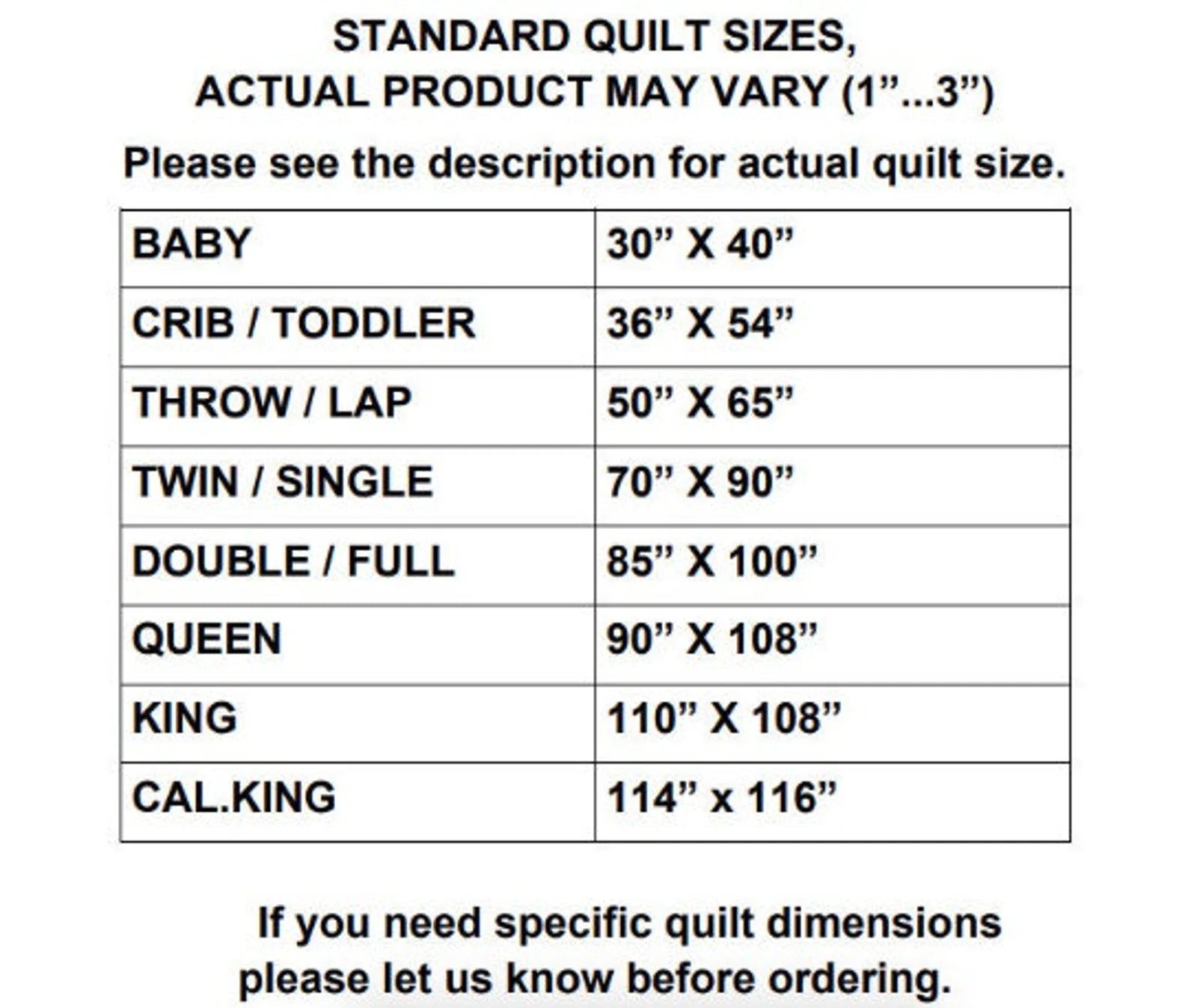 STANDARD QUILT SIZES,
ACTUAL PRODUCT MAY VARY (1"...3")

Please see the description for actual quilt size.

| BABY | 30" X 40" |
|---|---|
| CRIB / TODDLER | 36" X 54" |
| THROW / LAP | 50" X 65" |
| TWIN / SINGLE | 70" X 90" |
| DOUBLE / FULL | 85" X 100" |
| QUEEN | 90" X 108" |
| KING | 110" X 108" |
| CAL.KING | 114" x 116" |

If you need specific quilt dimensions please let us know before ordering.